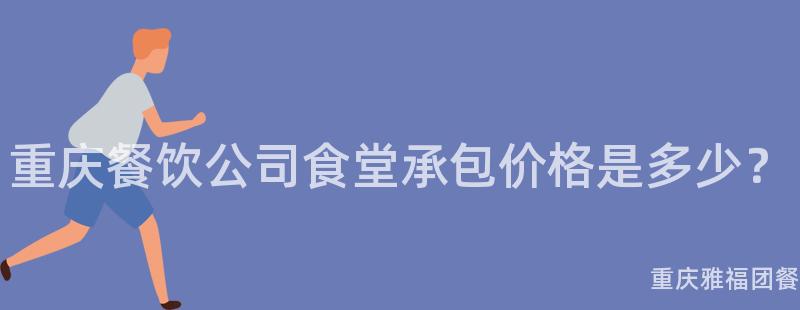 重庆餐饮公司食堂承包价格是多少？

重庆雅福团餐